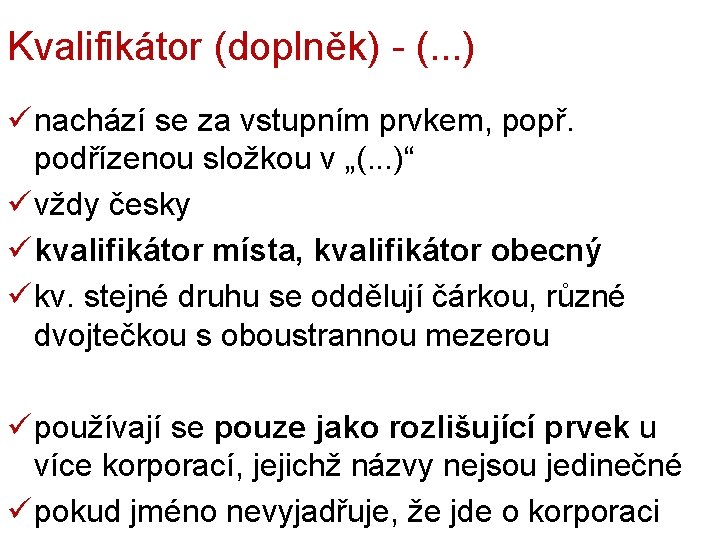 Kvalifikátor (doplněk) - (...)

✓ nachází se za vstupním prvkem, popř. podřízenou složkou v „(...)“

✓ vždy česky

✓ kvalifikátor místa, kvalifikátor obecný

✓ kv. stejné druhu se oddělují čárkou, různé dvojtečkou s oboustrannou mezerou

✓ používají se pouze jako rozlišující prvek u více korporací, jejichž názvy nejsou jedinečné

✓ pokud jméno nevyjadřuje, že jde o korporaci